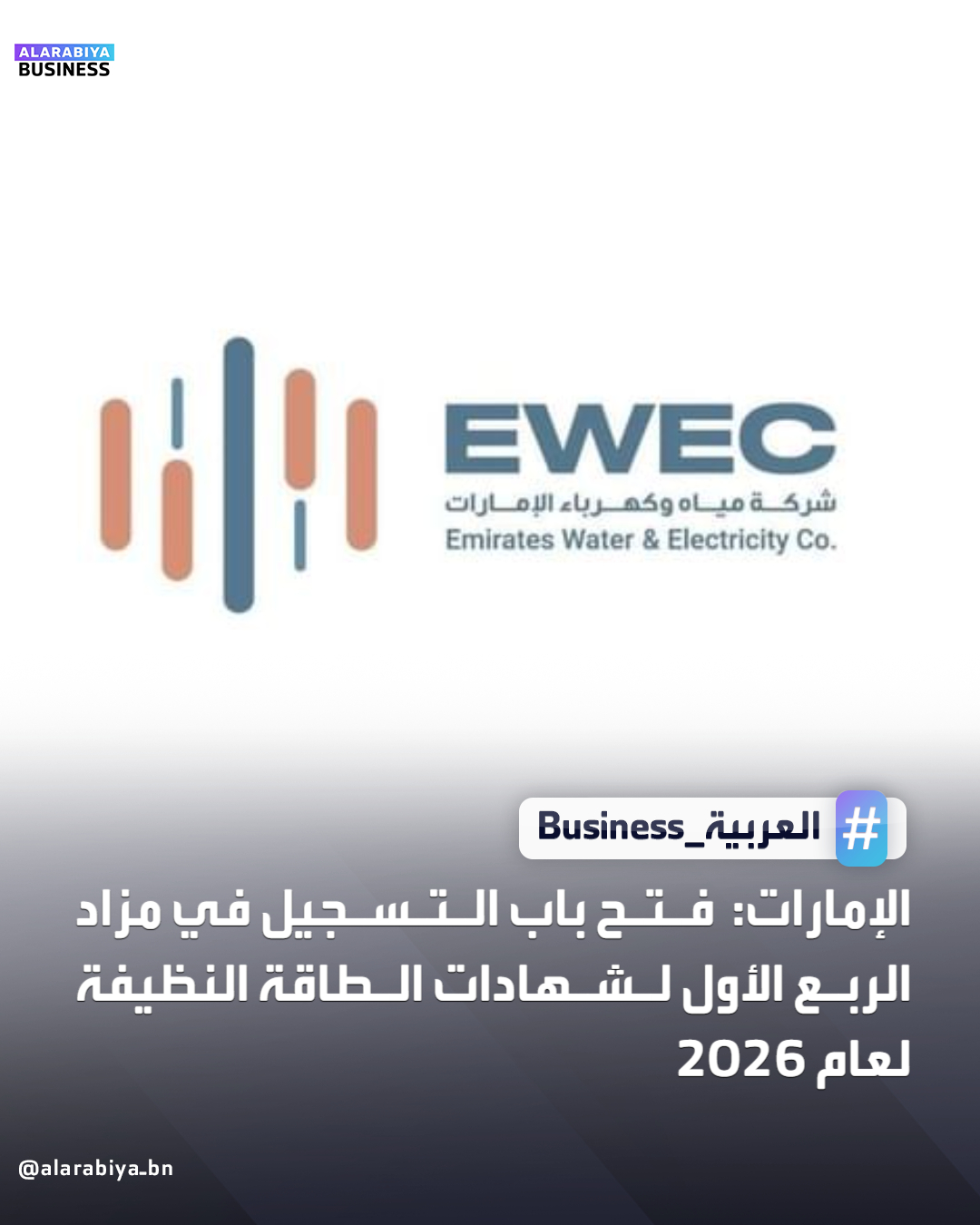 ALARABIYA
BUSINESS

EWEC
شركة مياه وكهرباء الإمارات
Emirates Water & Electricity Co.

#العربية_Business

الإمارات: فتح باب التسجيل في مزاد الربع الأول لشهادات الطاقة النظيفة لعام 2026

@alarabiya_bn